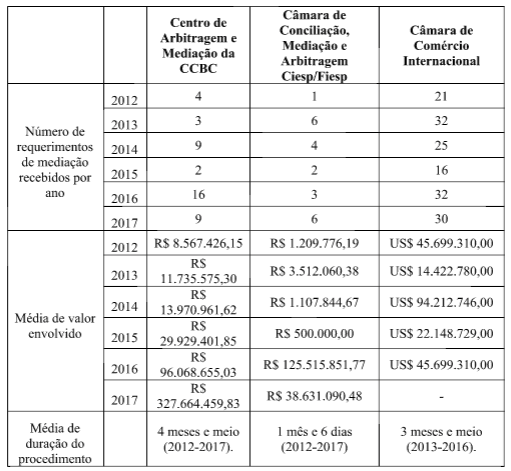 | | | Centro de Arbitragem e Mediação da CCBC | Câmara de Conciliação, Mediação e Arbitragem Ciesp/Fiesp | Câmara de Comércio Internacional |
|---|---|---|---|---|
| Número de requerimentos de mediação recebidos por ano | 2012 | 4 | 1 | 21 |
| | 2013 | 3 | 6 | 32 |
| | 2014 | 9 | 4 | 25 |
| | 2015 | 2 | 2 | 16 |
| | 2016 | 16 | 3 | 32 |
| | 2017 | 9 | 6 | 30 |
| Média de valor envolvido | 2012 | R$ 8.567.426,15 | R$ 1.209.776,19 | US$ 45.699.310,00 |
| | 2013 | R$ 11.735.575,30 | R$ 3.512.060,38 | US$ 14.422.780,00 |
| | 2014 | R$ 13.970.961,62 | R$ 1.107.844,67 | US$ 94.212.746,00 |
| | 2015 | R$ 29.929.401,85 | R$ 500.000,00 | US$ 22.148.729,00 |
| | 2016 | R$ 96.068.655,03 | R$ 125.515.851,77 | US$ 45.699.310,00 |
| | 2017 | R$ 327.664.459,83 | R$ 38.631.090,48 | - |
| Média de duração do procedimento | | 4 meses e meio (2012-2017). | 1 mês e 6 dias (2012-2017) | 3 meses e meio (2013-2016). |